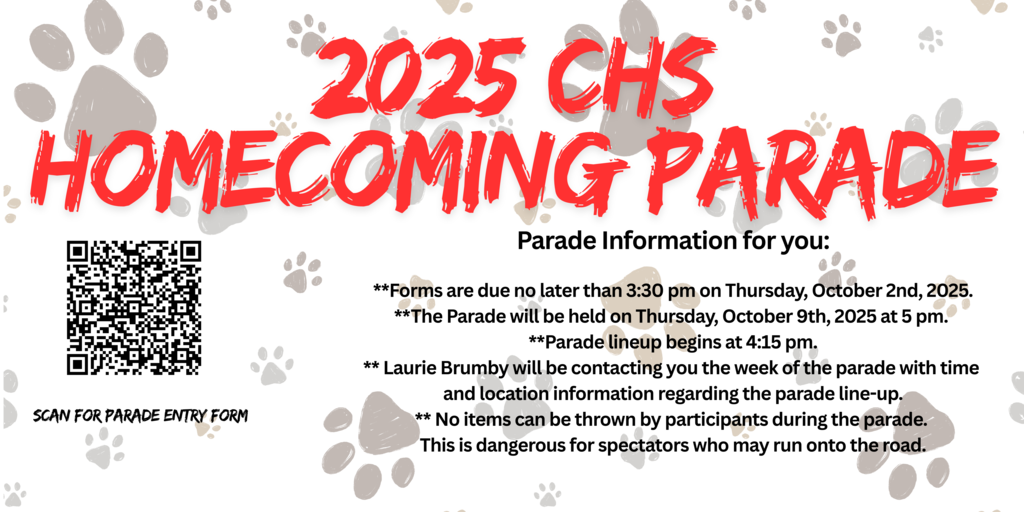 2025 CHS HOMECOMING PARADE

SCAN FOR PARADE ENTRY FORM

Parade Information for you:

**Forms are due no later than 3:30 pm on Thursday, October 2nd, 2025.
**The Parade will be held on Thursday, October 9th, 2025 at 5 pm.
**Parade lineup begins at 4:15 pm.
** Laurie Brumby will be contacting you the week of the parade with time and location information regarding the parade line-up.
** No items can be thrown by participants during the parade.
This is dangerous for spectators who may run onto the road.